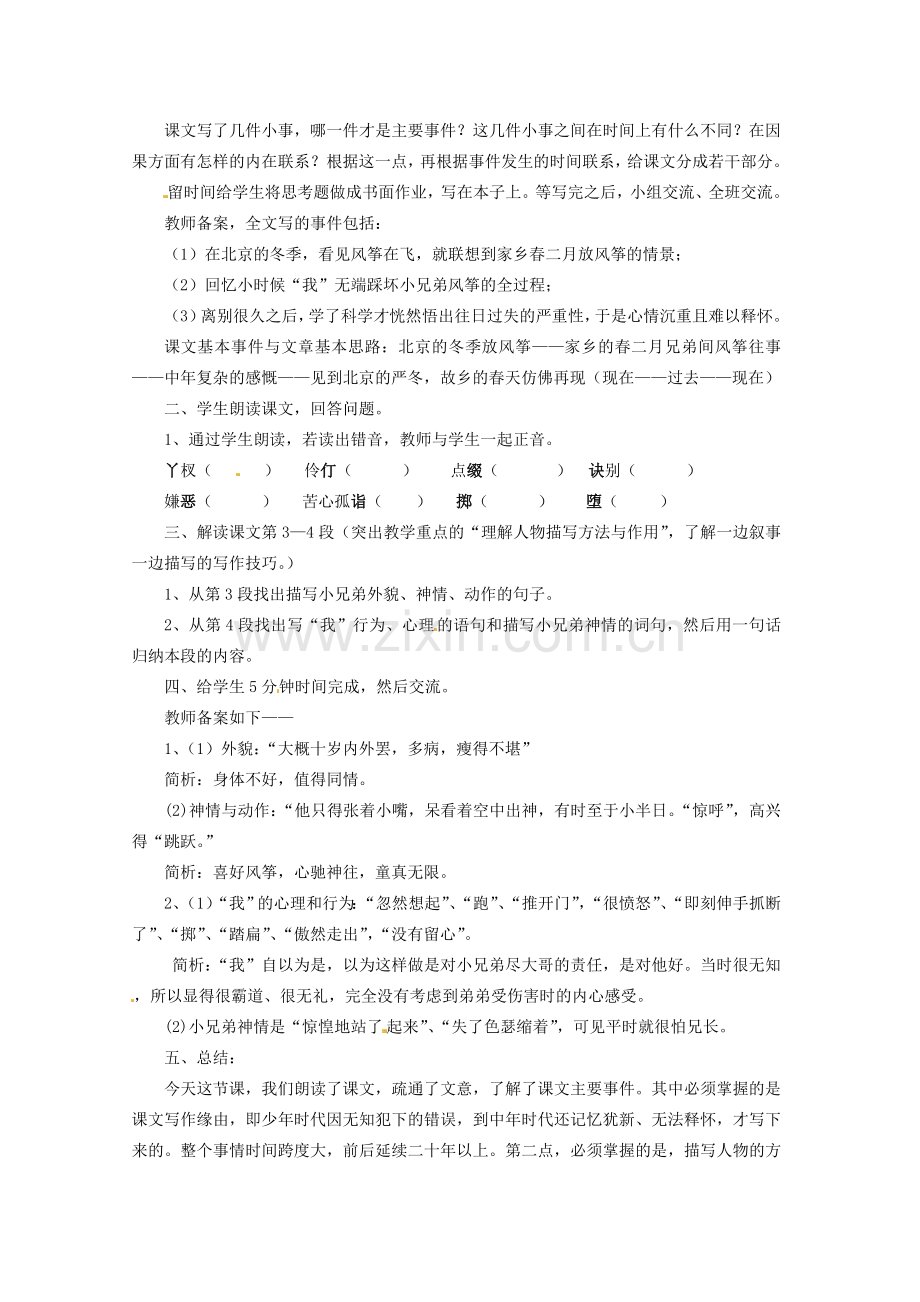 课文写了几件小事，哪一件才是主要事件？这几件小事之间在时间上有什么不同？在因果方面有怎样的内在联系？根据这一点，再根据事件发生的时间联系，给课文分成若干部分。

留时间给学生将思考题做成书面作业，写在本子上。等写完之后，小组交流、全班交流。

教师备案，全文写的事件包括：

（1）在北京的冬季，看见风筝在飞，就联想到家乡春二月放风筝的情景；

（2）回忆小时候“我”无端踩坏小兄弟风筝的全过程；

（3）离别很久之后，学了科学才恍然悟出往日过失的严重性，于是心情沉重且难以释怀。

课文基本事件与文章基本思路：北京的冬季放风筝——家乡的春二月兄弟间风筝往事——中年复杂的感慨——见到北京的严冬，故乡的春天仿佛再现（现在——过去——现在）

二、学生朗读课文，回答问题。

1、通过学生朗读，若读出错音，教师与学生一起正音。

丫杈（ ） 伶仃（ ） 点缀（ ） 诀别（ ）

嫌恶（ ） 苦心孤诣（ ） 掷（ ） 堕（ ）

三、解读课文第3—4段（突出教学重点的“理解人物描写方法与作用”，了解一边叙事一边描写的写作技巧。）

1、从第3段找出描写小兄弟外貌、神情、动作的句子。

2、从第4段找出写“我”行为、心理的语句和描写小兄弟神情的词句，然后用一句话归纳本段的内容。

四、给学生5分钟时间完成，然后交流。

教师备案如下——

1、（1）外貌：“大概十岁内外罢，多病，瘦得不堪”

简析：身体不好，值得同情。

⑵神情与动作：“他只得张着小嘴，呆看着空中出神，有时至于小半日。“惊呼”，高兴得“跳跃。”

简析：喜好风筝，心驰神往，童真无限。

2、（1）“我”的心理和行为：“忽然想起”、“跑”、“推开门”，“很愤怒”、“即刻伸手抓断了”、“掷”、“踏扁”、“傲然走出”，“没有留心”。

简析：“我”自以为是，以为这样做是对小兄弟尽大哥的责任，是对他好。当时很无知，所以显得很霸道、很无礼，完全没有考虑到弟弟受伤害时的内心感受。

⑵小兄弟神情是“惊惶地站了起来”、“失了色瑟缩着”，可见平时就很怕兄长。

五、总结：

今天这节课，我们朗读了课文，疏通了文意，了解了课文主要事件。其中必须掌握的是课文写作缘由，即少年时代因无知犯下的错误，到中年时代还记忆犹新、无法释怀，才写下来的。整个事情时间跨度大，前后延续二十年以上。第二点，必须掌握的是，描写人物的方

www.zixin.com.cn